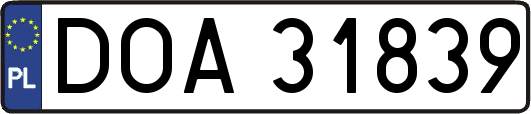 PL
DOA 31839